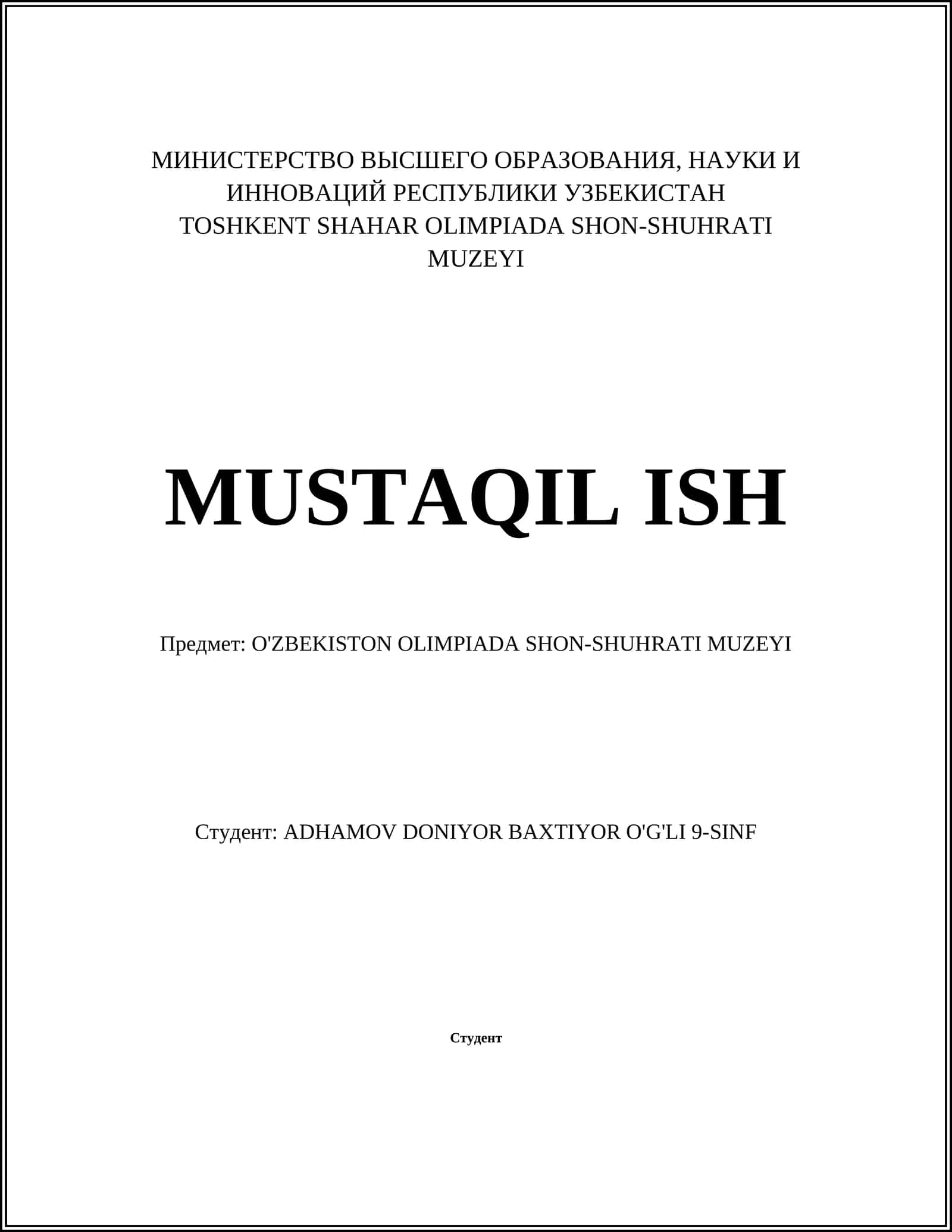 МИНИСТЕРСТВО ВЫСШЕГО ОБРАЗОВАНИЯ, НАУКИ И ИННОВАЦИЙ РЕСПУБЛИКИ УЗБЕКИСТАН
TOSHKENT SHAHAR OLIMPIADA SHON-SHUHRATI MUZEYI

MUSTAQIL ISH

Предмет: O'ZBEKISTON OLIMPIADA SHON-SHUHRATI MUZEYI

Студент: ADHAMOV DONIYOR BAXTIYOR O'G'LI 9-SINF

Студент